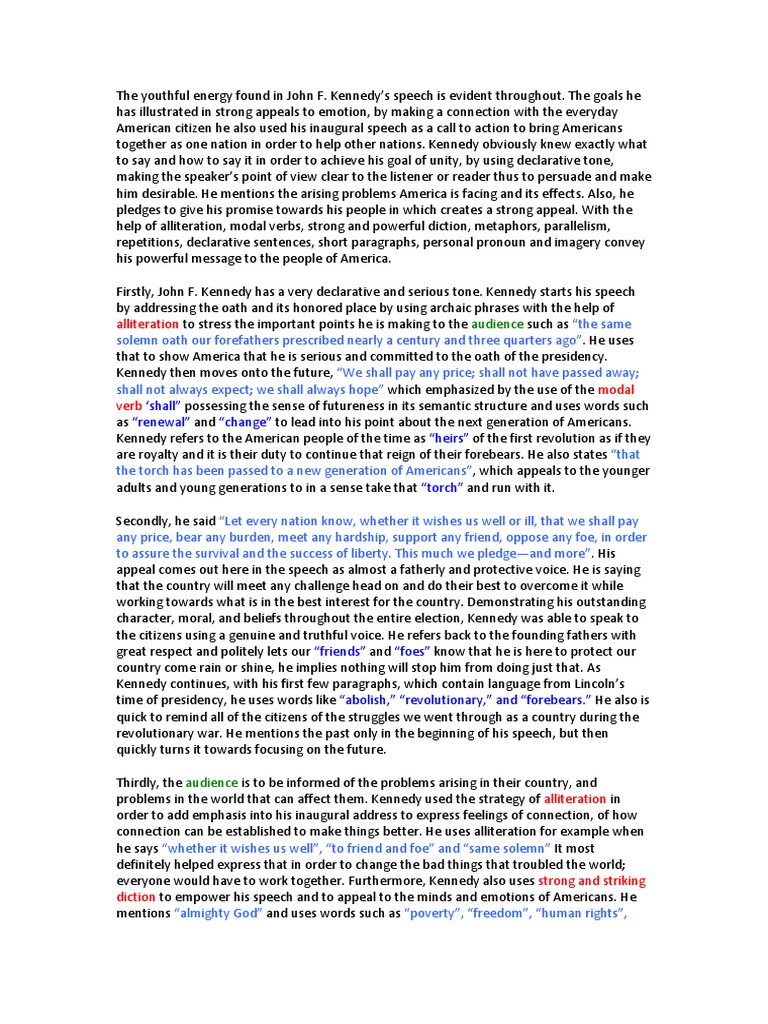 The youthful energy found in John F. Kennedy's speech is evident throughout. The goals he has illustrated in strong appeals to emotion, by making a connection with the everyday American citizen he also used his inaugural speech as a call to action to bring Americans together as one nation in order to help other nations. Kennedy obviously knew exactly what to say and how to say it in order to achieve his goal of unity, by using declarative tone, making the speaker's point of view clear to the listener or reader thus to persuade and make him desirable. He mentions the arising problems America is facing and its effects. Also, he pledges to give his promise towards his people in which creates a strong appeal. With the help of alliteration, modal verbs, strong and powerful diction, metaphors, parallelism, repetitions, declarative sentences, short paragraphs, personal pronoun and imagery convey his powerful message to the people of America.

Firstly, John F. Kennedy has a very declarative and serious tone. Kennedy starts his speech by addressing the oath and its honored place by using archaic phrases with the help of alliteration to stress the important points he is making to the audience such as "the same solemn oath our forefathers prescribed nearly a century and three quarters ago". He uses that to show America that he is serious and committed to the oath of the presidency. Kennedy then moves onto the future, "We shall pay any price; shall not have passed away; shall not always expect; we shall always hope" which emphasized by the use of the modal verb 'shall" possessing the sense of futureness in its semantic structure and uses words such as "renewal" and "change" to lead into his point about the next generation of Americans. Kennedy refers to the American people of the time as "heirs" of the first revolution as if they are royalty and it is their duty to continue that reign of their forebears. He also states "that the torch has been passed to a new generation of Americans", which appeals to the younger adults and young generations to in a sense take that "torch" and run with it.

Secondly, he said "Let every nation know, whether it wishes us well or ill, that we shall pay any price, bear any burden, meet any hardship, support any friend, oppose any foe, in order to assure the survival and the success of liberty. This much we pledge—and more". His appeal comes out here in the speech as almost a fatherly and protective voice. He is saying that the country will meet any challenge head on and do their best to overcome it while working towards what is in the best interest for the country. Demonstrating his outstanding character, moral, and beliefs throughout the entire election, Kennedy was able to speak to the citizens using a genuine and truthful voice. He refers back to the founding fathers with great respect and politely lets our "friends" and "foes" know that he is here to protect our country come rain or shine, he implies nothing will stop him from doing just that. As Kennedy continues, with his first few paragraphs, which contain language from Lincoln's time of presidency, he uses words like "abolish," "revolutionary," and "forebears." He also is quick to remind all of the citizens of the struggles we went through as a country during the revolutionary war. He mentions the past only in the beginning of his speech, but then quickly turns it towards focusing on the future.

Thirdly, the audience is to be informed of the problems arising in their country, and problems in the world that can affect them. Kennedy used the strategy of alliteration in order to add emphasis into his inaugural address to express feelings of connection, of how connection can be established to make things better. He uses alliteration for example when he says "whether it wishes us well", "to friend and foe" and "same solemn" It most definitely helped express that in order to change the bad things that troubled the world; everyone would have to work together. Furthermore, Kennedy also uses strong and striking diction to empower his speech and to appeal to the minds and emotions of Americans. He mentions "almighty God" and uses words such as "poverty", "freedom", "human rights",